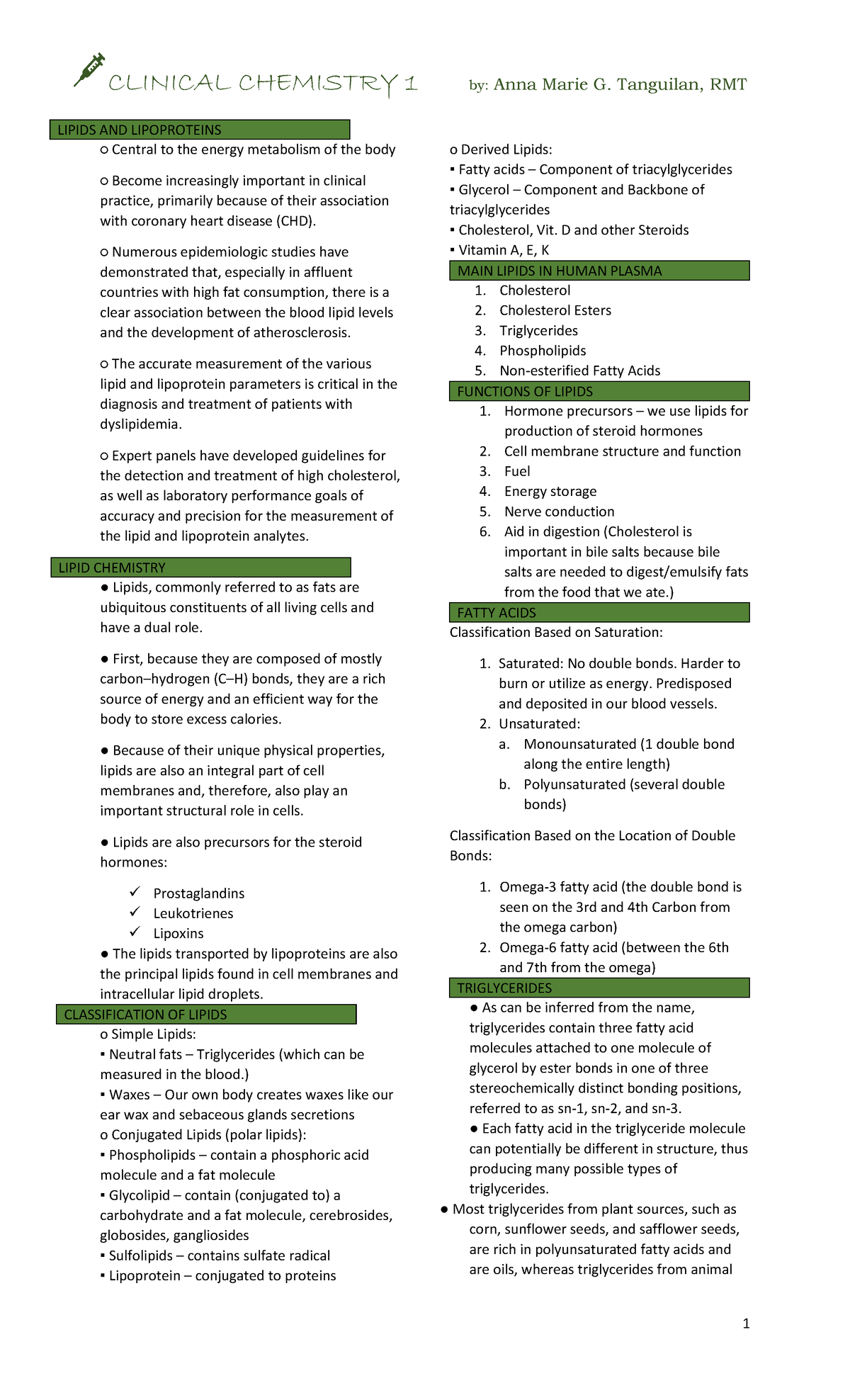 CLINICAL CHEMISTRY 1 by: Anna Marie G. Tanguilan, RMT

LIPIDS AND LIPOPROTEINS

○ Central to the energy metabolism of the body

○ Become increasingly important in clinical practice, primarily because of their association with coronary heart disease (CHD).

○ Numerous epidemiologic studies have demonstrated that, especially in affluent countries with high fat consumption, there is a clear association between the blood lipid levels and the development of atherosclerosis.

○ The accurate measurement of the various lipid and lipoprotein parameters is critical in the diagnosis and treatment of patients with dyslipidemia.

○ Expert panels have developed guidelines for the detection and treatment of high cholesterol, as well as laboratory performance goals of accuracy and precision for the measurement of the lipid and lipoprotein analytes.

LIPID CHEMISTRY

● Lipids, commonly referred to as fats are ubiquitous constituents of all living cells and have a dual role.

● First, because they are composed of mostly carbon–hydrogen (C–H) bonds, they are a rich source of energy and an efficient way for the body to store excess calories.

● Because of their unique physical properties, lipids are also an integral part of cell membranes and, therefore, also play an important structural role in cells.

● Lipids are also precursors for the steroid hormones:

✓ Prostaglandins
✓ Leukotrienes
✓ Lipoxins

● The lipids transported by lipoproteins are also the principal lipids found in cell membranes and intracellular lipid droplets.

CLASSIFICATION OF LIPIDS

o Simple Lipids:
▪ Neutral fats – Triglycerides (which can be measured in the blood.)
▪ Waxes – Our own body creates waxes like our ear wax and sebaceous glands secretions
o Conjugated Lipids (polar lipids):
▪ Phospholipids – contain a phosphoric acid molecule and a fat molecule
▪ Glycolipid – contain (conjugated to) a carbohydrate and a fat molecule, cerebrosides, globosides, gangliosides
▪ Sulfolipids – contains sulfate radical
▪ Lipoprotein – conjugated to proteins

o Derived Lipids:
▪ Fatty acids – Component of triacylglycerides
▪ Glycerol – Component and Backbone of triacylglycerides
▪ Cholesterol, Vit. D and other Steroids
▪ Vitamin A, E, K

MAIN LIPIDS IN HUMAN PLASMA

1. Cholesterol
2. Cholesterol Esters
3. Triglycerides
4. Phospholipids
5. Non-esterified Fatty Acids

FUNCTIONS OF LIPIDS

1. Hormone precursors – we use lipids for production of steroid hormones
2. Cell membrane structure and function
3. Fuel
4. Energy storage
5. Nerve conduction
6. Aid in digestion (Cholesterol is important in bile salts because bile salts are needed to digest/emulsify fats from the food that we ate.)

FATTY ACIDS

Classification Based on Saturation:

1. Saturated: No double bonds. Harder to burn or utilize as energy. Predisposed and deposited in our blood vessels.
2. Unsaturated:
a. Monounsaturated (1 double bond along the entire length)
b. Polyunsaturated (several double bonds)

Classification Based on the Location of Double Bonds:

1. Omega-3 fatty acid (the double bond is seen on the 3rd and 4th Carbon from the omega carbon)
2. Omega-6 fatty acid (between the 6th and 7th from the omega)

TRIGLYCERIDES

● As can be inferred from the name, triglycerides contain three fatty acid molecules attached to one molecule of glycerol by ester bonds in one of three stereochemically distinct bonding positions, referred to as sn-1, sn-2, and sn-3.

● Each fatty acid in the triglyceride molecule can potentially be different in structure, thus producing many possible types of triglycerides.

● Most triglycerides from plant sources, such as corn, sunflower seeds, and safflower seeds, are rich in polyunsaturated fatty acids and are oils, whereas triglycerides from animal

1